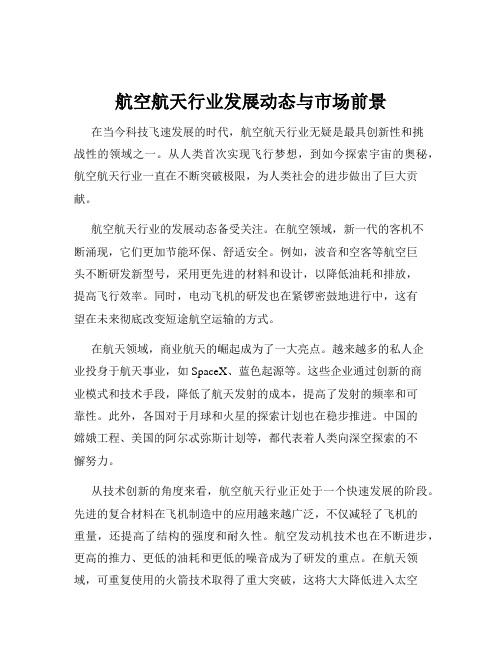 航空航天行业发展动态与市场前景

在当今科技飞速发展的时代，航空航天行业无疑是最具创新性和挑战性的领域之一。从人类首次实现飞行梦想，到如今探索宇宙的奥秘，航空航天行业一直在不断突破极限，为人类社会的进步做出了巨大贡献。

航空航天行业的发展动态备受关注。在航空领域，新一代的客机不断涌现，它们更加节能环保、舒适安全。例如，波音和空客等航空巨头不断研发新型号，采用更先进的材料和设计，以降低油耗和排放，提高飞行效率。同时，电动飞机的研发也在紧锣密鼓地进行中，这有望在未来彻底改变短途航空运输的方式。

在航天领域，商业航天的崛起成为了一大亮点。越来越多的私人企业投身于航天事业，如 SpaceX、蓝色起源等。这些企业通过创新的商业模式和技术手段，降低了航天发射的成本，提高了发射的频率和可靠性。此外，各国对于月球和火星的探索计划也在稳步推进。中国的嫦娥工程、美国的阿尔忒弥斯计划等，都代表着人类向深空探索的不懈努力。

从技术创新的角度来看，航空航天行业正处于一个快速发展的阶段。先进的复合材料在飞机制造中的应用越来越广泛，不仅减轻了飞机的重量，还提高了结构的强度和耐久性。航空发动机技术也在不断进步，更高的推力、更低的油耗和更低的噪音成为了研发的重点。在航天领域，可重复使用的火箭技术取得了重大突破，这将大大降低进入太空